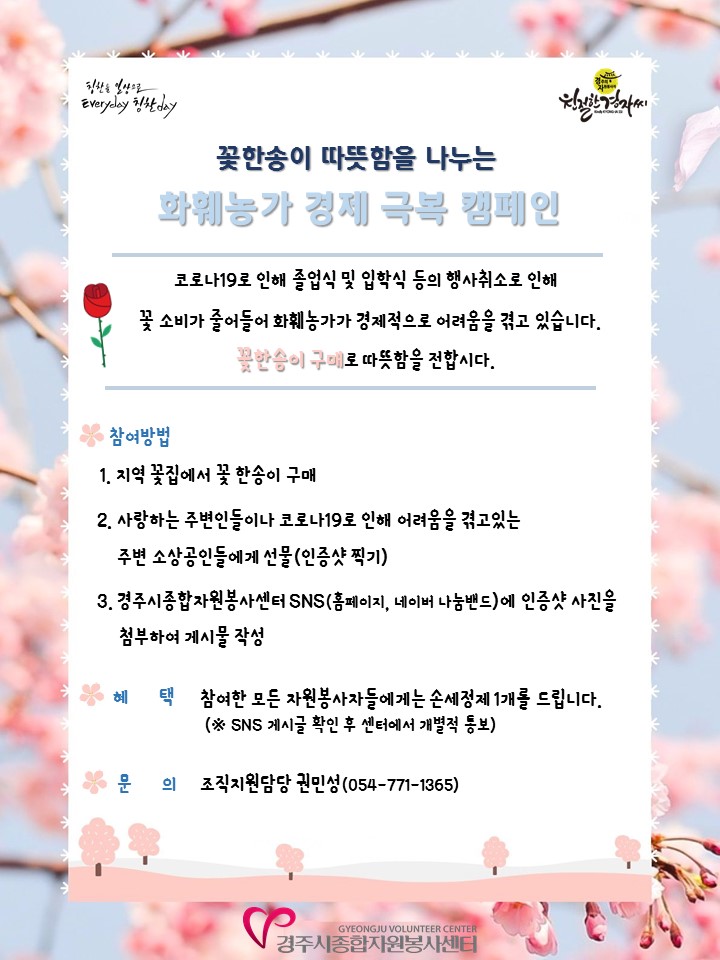 칭찬을 일상으로 Everyday 칭찬day

친절한경자씨

꽃한송이 따뜻함을 나누는

화훼농가 경제 극복 캠페인

코로나19로 인해 졸업식 및 입학식 등의 행사취소로 인해 꽃 소비가 줄어들어 화훼농가가 경제적으로 어려움을 겪고 있습니다. 꽃한송이 구매로 따뜻함을 전합시다.

참여방법

1. 지역 꽃집에서 꽃 한송이 구매

2. 사랑하는 주변인들이나 코로나19로 인해 어려움을 겪고있는 주변 소상공인들에게 선물(인증샷 찍기)

3. 경주시종합자원봉사센터 SNS(홈페이지, 네이버 나눔밴드)에 인증샷 사진을 첨부하여 게시물 작성

혜 택 참여한 모든 자원봉사자들에게는 손세정제 1개를 드립니다. (※ SNS 게시글 확인 후 센터에서 개별적 통보)

문 의 조직지원담당 권민성(054-771-1365)

GYEONGJU VOLUNTEER CENTER
경주시종합자원봉사센터